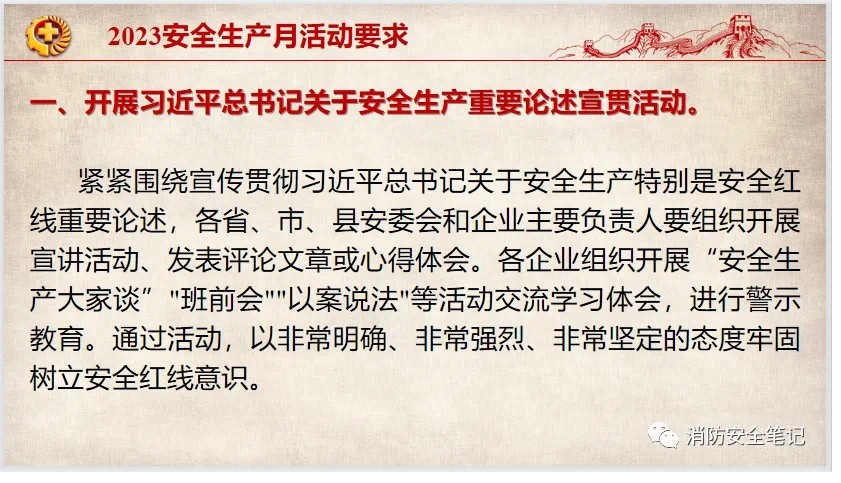 2023安全生产月活动要求

一、开展习近平总书记关于安全生产重要论述宣贯活动。

紧紧围绕宣传贯彻习近平总书记关于安全生产特别是安全红线重要论述，各省、市、县安委会和企业主要负责人要组织开展宣讲活动、发表评论文章或心得体会。各企业组织开展“安全生产大家谈”“班前会”“以案说法”等活动交流学习体会，进行警示教育。通过活动，以非常明确、非常强烈、非常坚定的态度牢固树立安全红线意识。

消防安全笔记